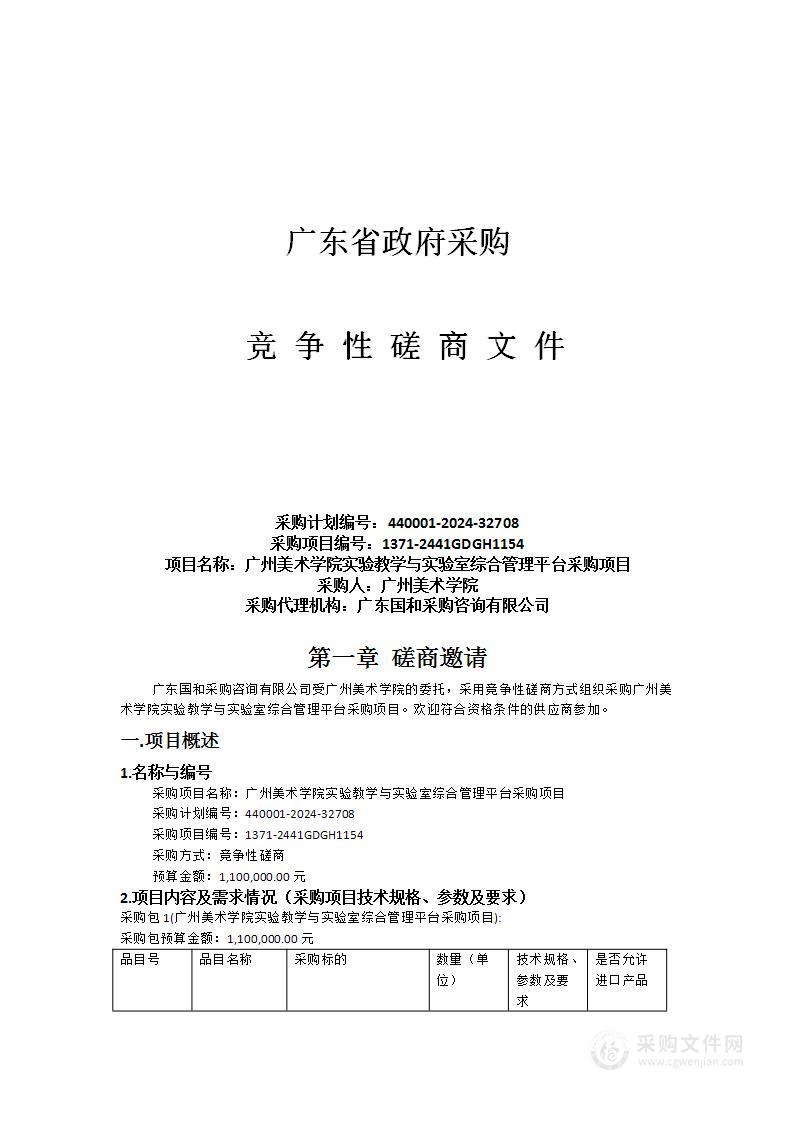 广东省政府采购

竞 争 性 磋 商 文 件

采购计划编号：440001-2024-32708
采购项目编号：1371-2441GDGH1154
项目名称：广州美术学院实验教学与实验室综合管理平台采购项目
采购人：广州美术学院
采购代理机构：广东国和采购咨询有限公司

第一章 磋商邀请

广东国和采购咨询有限公司受广州美术学院的委托，采用竞争性磋商方式组织采购广州美术学院实验教学与实验室综合管理平台采购项目。欢迎符合资格条件的供应商参加。

一.项目概述

1.名称与编号

采购项目名称：广州美术学院实验教学与实验室综合管理平台采购项目
采购计划编号：440001-2024-32708
采购项目编号：1371-2441GDGH1154
采购方式：竞争性磋商
预算金额：1,100,000.00 元

2.项目内容及需求情况（采购项目技术规格、参数及要求）

采购包 1(广州美术学院实验教学与实验室综合管理平台采购项目):
采购包预算金额：1,100,000.00 元

| 品目号 | 品目名称 | 采购标的 | 数量（单位） | 技术规格、参数及要求 | 是否允许进口产品 |
|---|---|---|---|---|---|

采购文件网
www.cgwenjian.com